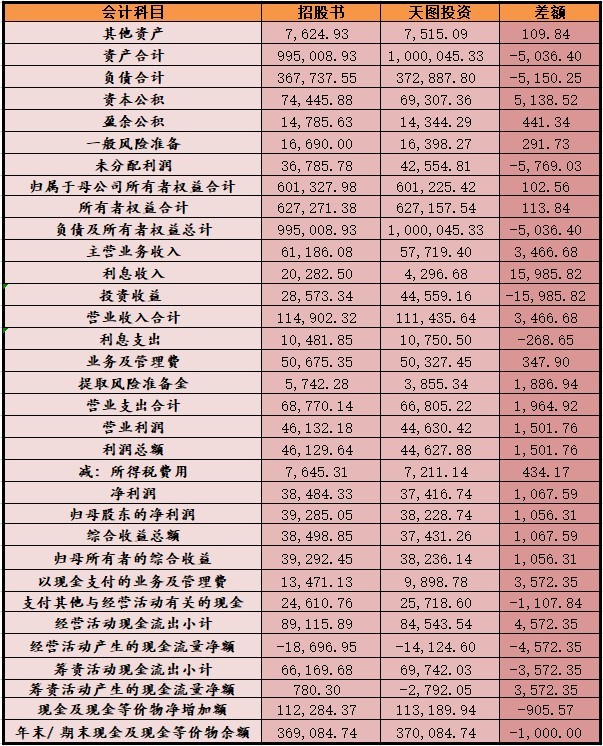 | 会计科目 | 招股书 | 天图投资 | 差额 |
|---|---|---|---|
| 其他资产 | 7,624.93 | 7,515.09 | 109.84 |
| 资产合计 | 995,008.93 | 1,000,045.33 | -5,036.40 |
| 负债合计 | 367,737.55 | 372,887.80 | -5,150.25 |
| 资本公积 | 74,445.88 | 69,307.36 | 5,138.52 |
| 盈余公积 | 14,785.63 | 14,344.29 | 441.34 |
| 一般风险准备 | 16,690.00 | 16,398.27 | 291.73 |
| 未分配利润 | 36,785.78 | 42,554.81 | -5,769.03 |
| 归属于母公司所有者权益合计 | 601,327.98 | 601,225.42 | 102.56 |
| 所有者权益合计 | 627,271.38 | 627,157.54 | 113.84 |
| 负债及所有者权益总计 | 995,008.93 | 1,000,045.33 | -5,036.40 |
| 主营业务收入 | 61,186.08 | 57,719.40 | 3,466.68 |
| 利息收入 | 20,282.50 | 4,296.68 | 15,985.82 |
| 投资收益 | 28,573.34 | 44,559.16 | -15,985.82 |
| 营业收入合计 | 114,902.32 | 111,435.64 | 3,466.68 |
| 利息支出 | 10,481.85 | 10,750.50 | -268.65 |
| 业务及管理费 | 50,675.35 | 50,327.45 | 347.90 |
| 提取风险准备金 | 5,742.28 | 3,855.34 | 1,886.94 |
| 营业支出合计 | 68,770.14 | 66,805.22 | 1,964.92 |
| 营业利润 | 46,132.18 | 44,630.42 | 1,501.76 |
| 利润总额 | 46,129.64 | 44,627.88 | 1,501.76 |
| 减：所得税费用 | 7,645.31 | 7,211.14 | 434.17 |
| 净利润 | 38,484.33 | 37,416.74 | 1,067.59 |
| 归母股东的净利润 | 39,285.05 | 38,228.74 | 1,056.31 |
| 综合收益总额 | 38,498.85 | 37,431.26 | 1,067.59 |
| 归母所有者的综合收益 | 39,292.45 | 38,236.14 | 1,056.31 |
| 以现金支付的业务及管理费 | 13,471.13 | 9,898.78 | 3,572.35 |
| 支付其他与经营活动有关的现金 | 24,610.76 | 25,718.60 | -1,107.84 |
| 经营活动现金流出小计 | 89,115.89 | 84,543.54 | 4,572.35 |
| 经营活动产生的现金流量净额 | -18,696.95 | -14,124.60 | -4,572.35 |
| 筹资活动现金流出小计 | 66,169.68 | 69,742.03 | -3,572.35 |
| 筹资活动产生的现金流量净额 | 780.30 | -2,792.05 | 3,572.35 |
| 现金及现金等价物净增加额 | 112,284.37 | 113,189.94 | -905.57 |
| 年末/期末现金及现金等价物余额 | 369,084.74 | 370,084.74 | -1,000.00 |